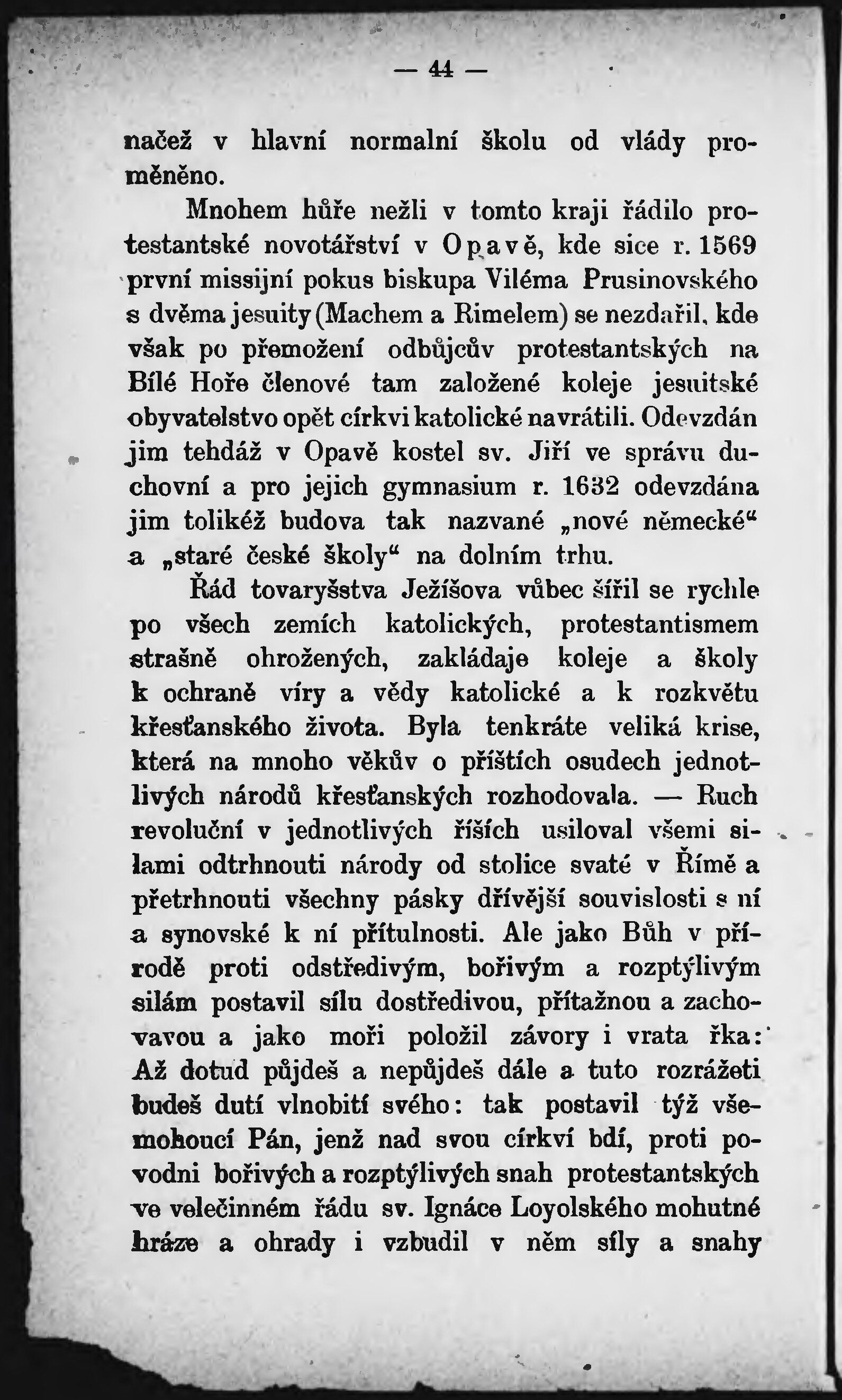 — 44 —

načež v hlavní normalní školu od vlády proměněno.

Mnohem hůře nežli v tomto kraji řádilo protestantské novotářství v Opavě, kde sice r. 1569 první missijní pokus biskupa Viléma Prusinovského s dvěma jesuity (Machem a Rimelem) se nezdařil, kde však po přemožení odbůjcův protestantských na Bílé Hoře členové tam založené koleje jesuitské obyvatelstvo opět církvi katolické navrátili. Odevzdán jim tehdáž v Opavě kostel sv. Jiří ve správu duchovní a pro jejich gymnasium r. 1632 odevzdána jim tolikéž budova tak nazvané „nové německé“ a „staré české školy“ na dolním trhu.

Řád tovaryšstva Ježíšova vůbec šířil se rychle po všech zemích katolických, protestantismem strašně ohrožených, zakládaje koleje a školy k ochraně víry a vědy katolické a k rozkvětu křesťanského života. Byla tenkráte veliká krise, která na mnoho věkův o příštích osudech jednotlivých národů křesťanských rozhodovala. — Ruch revoluční v jednotlivých říších usiloval všemi silami odtrhnouti národy od stolice svaté v Římě a přetrhnouti všechny pásky dřívější souvislosti s ní a synovské k ní přítulnosti. Ale jako Bůh v přírodě proti odstředivým, bořivým a rozptýlivým silám postavil sílu dostředivou, přítažnou a zachovavou a jako moři položil závory i vrata řka: Až dotud půjdeš a nepůjdeš dále a tuto rozrážeti budeš dutí vlnobití svého: tak postavil týž všemohoucí Pán, jenž nad svou církví bdí, proti povodni bořivých a rozptýlivých snah protestantských ve velečinném řádu sv. Ignáce Loyolského mohutné hráze a ohrady i vzbudil v něm síly a snahy